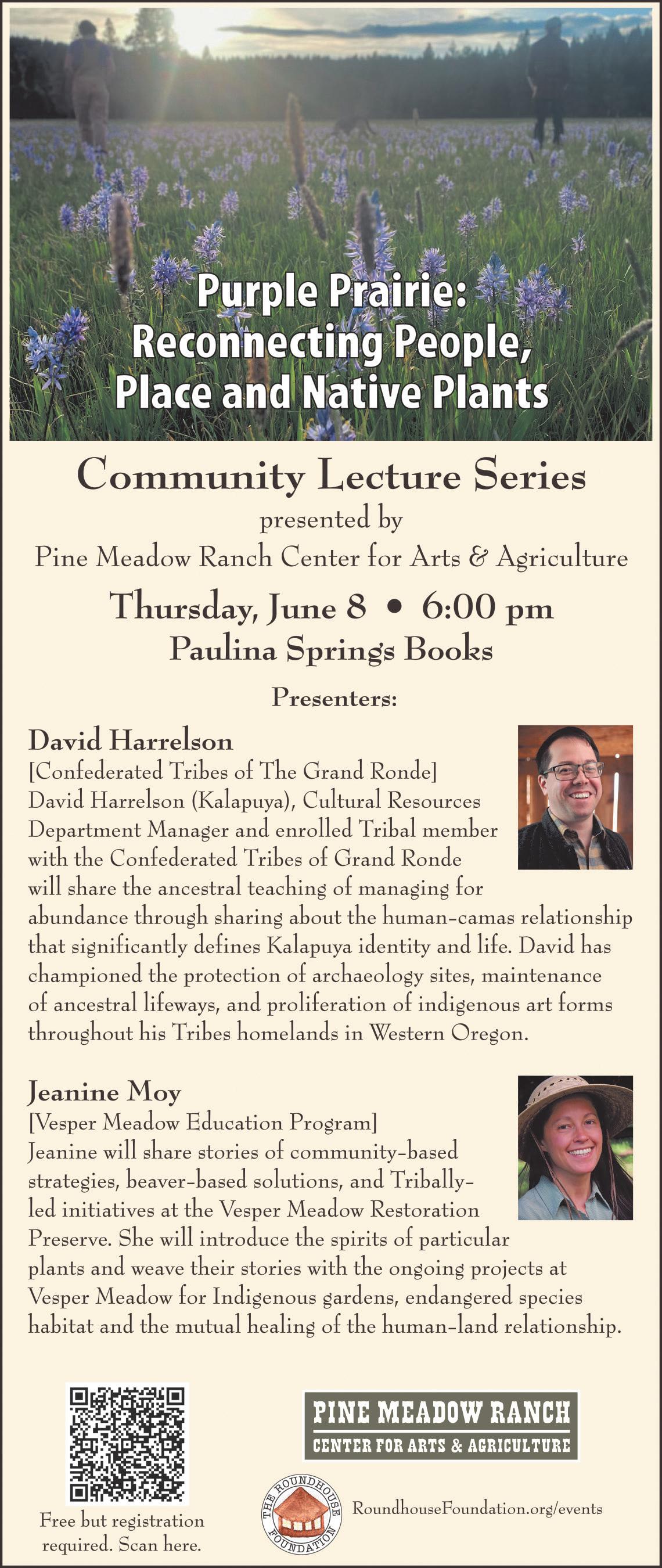 Purple Prairie: Reconnecting People, Place and Native Plants

Community Lecture Series
presented by
Pine Meadow Ranch Center for Arts & Agriculture

Thursday, June 8 • 6:00 pm
Paulina Springs Books

Presenters:

David Harrelson
[Confederated Tribes of The Grand Ronde]
David Harrelson (Kalapuya), Cultural Resources Department Manager and enrolled Tribal member with the Confederated Tribes of Grand Ronde will share the ancestral teaching of managing for abundance through sharing about the human-camas relationship that significantly defines Kalapuya identity and life. David has championed the protection of archaeology sites, maintenance of ancestral lifeways, and proliferation of indigenous art forms throughout his Tribes homelands in Western Oregon.

Jeanine Moy
[Vesper Meadow Education Program]
Jeanine will share stories of community-based strategies, beaver-based solutions, and Tribally-led initiatives at the Vesper Meadow Restoration Preserve. She will introduce the spirits of particular plants and weave their stories with the ongoing projects at Vesper Meadow for Indigenous gardens, endangered species habitat and the mutual healing of the human-land relationship.

Free but registration required. Scan here.

PINE MEADOW RANCH
CENTER FOR ARTS & AGRICULTURE

THE ROUNDHOUSE FOUNDATION

RoundhouseFoundation.org/events